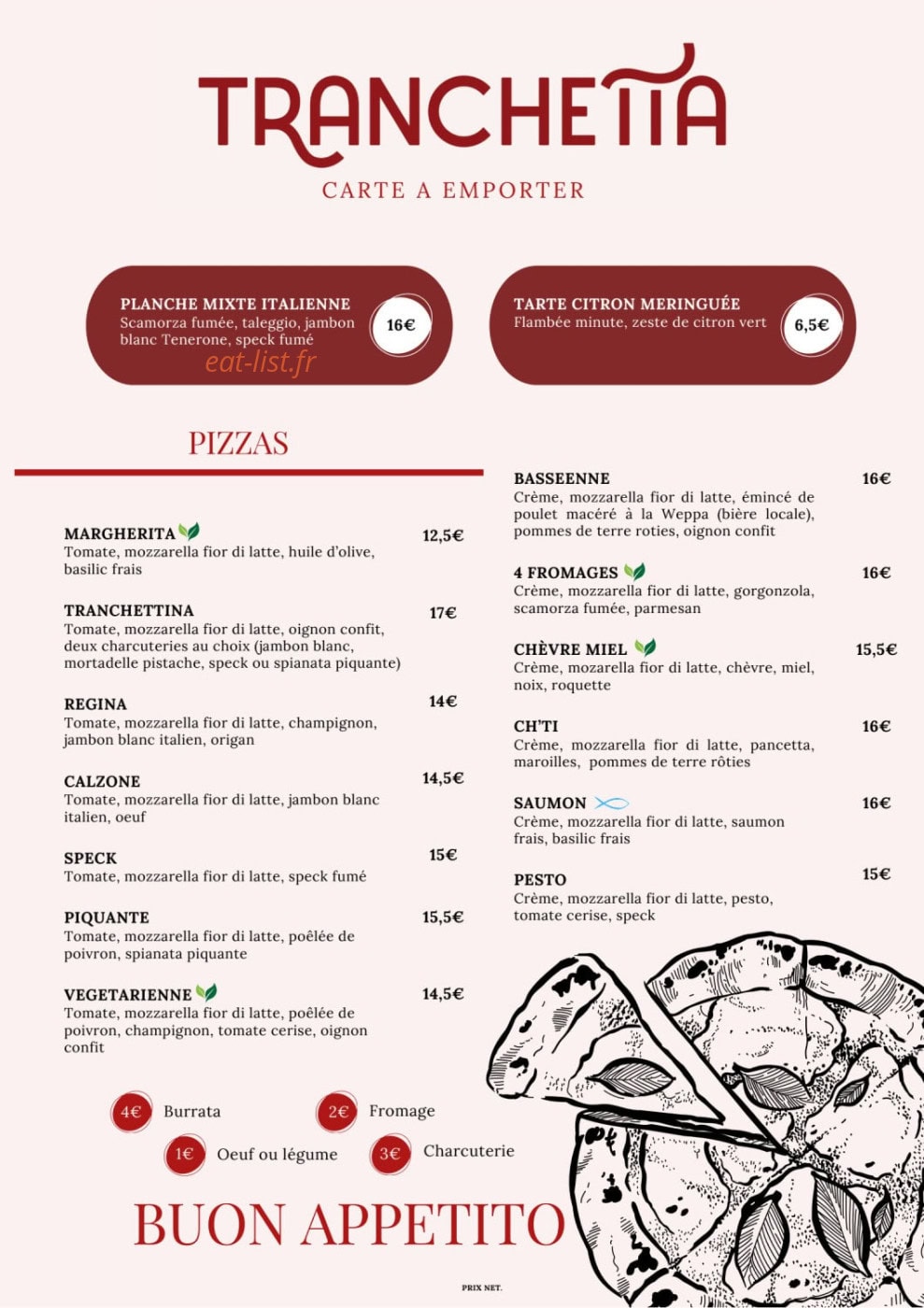 TRANCHETTA

CARTE A EMPORTER

PLANCHE MIXTE ITALIENNE
Scamorza fumée, taleggio, jambon blanc Tenerone, speck fumé
16€

eat-list.fr

TARTE CITRON MERINGUÉE
Flambée minute, zeste de citron vert
6,5€

PIZZAS

MARGHERITA 12,5€
Tomate, mozzarella fior di latte, huile d'olive, basilic frais

TRANCHETTINA 17€
Tomate, mozzarella fior di latte, oignon confit, deux charcuteries au choix (jambon blanc, mortadelle pistache, speck ou spianata piquante)

REGINA 14€
Tomate, mozzarella fior di latte, champignon, jambon blanc italien, origan

CALZONE 14,5€
Tomate, mozzarella fior di latte, jambon blanc italien, oeuf

SPECK 15€
Tomate, mozzarella fior di latte, speck fumé

PIQUANTE 15,5€
Tomate, mozzarella fior di latte, poêlée de poivron, spianata piquante

VEGETARIENNE 14,5€
Tomate, mozzarella fior di latte, poêlée de poivron, champignon, tomate cerise, oignon confit

BASSEENNE 16€
Crème, mozzarella fior di latte, émincé de poulet macéré à la Weppa (bière locale), pommes de terre roties, oignon confit

4 FROMAGES 16€
Crème, mozzarella fior di latte, gorgonzola, scamorza fumée, parmesan

CHÈVRE MIEL 15,5€
Crème, mozarella fior di latte, chèvre, miel, noix, roquette

CH'TI 16€
Crème, mozzarella fior di latte, pancetta, maroilles, pommes de terre rôties

SAUMON 16€
Crème, mozzarella fior di latte, saumon frais, basilic frais

PESTO 15€
Crème, mozzarella fior di latte, pesto, tomate cerise, speck

4€ Burrata
2€ Fromage
1€ Oeuf ou légume
3€ Charcuterie

BUON APPETITO

PRIX NET.